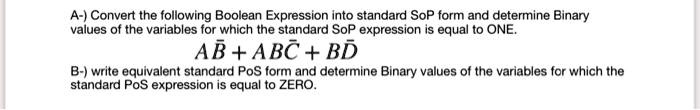 A-) Convert the following Boolean Expression into standard SoP form and determine Binary values of the variables for which the standard SoP expression is equal to ONE.

$A\bar{B} + AB\bar{C} + B\bar{D}$

B-) write equivalent standard PoS form and determine Binary values of the variables for which the standard PoS expression is equal to ZERO.